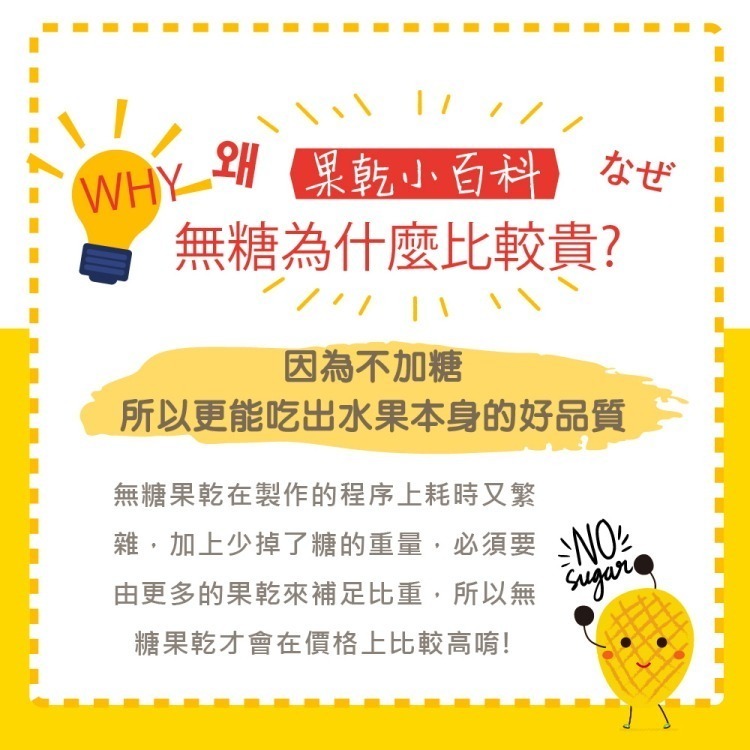 WHY 왜 果乾小百科 なぜ

無糖為什麼比較貴?

因為不加糖
所以更能吃出水果本身的好品質

無糖果乾在製作的程序上耗時又繁雜，加上少掉了糖的重量，必須要由更多的果乾來補足比重，所以無糖果乾才會在價格上比較高唷!

NO sugar